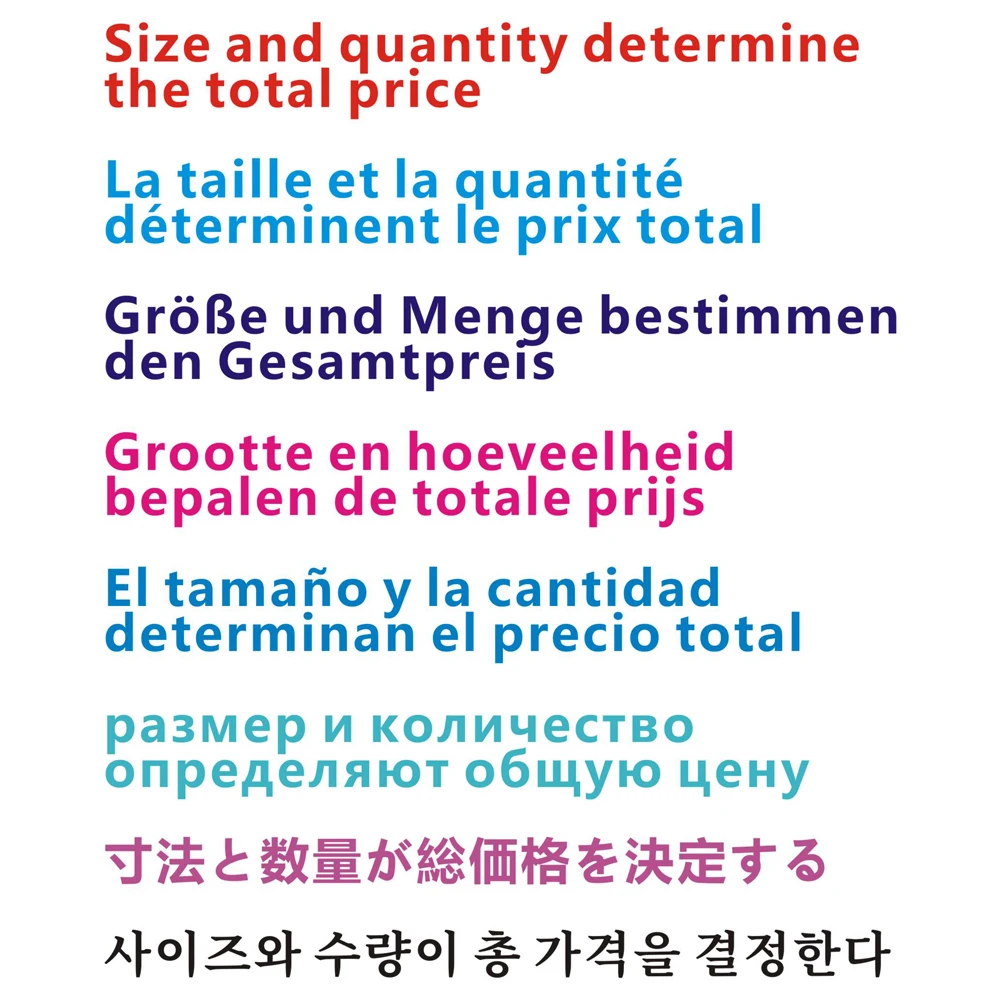 Size and quantity determine the total price

La taille et la quantité déterminent le prix total

Größe und Menge bestimmen den Gesamtpreis

Grootte en hoeveelheid bepalen de totale prijs

El tamaño y la cantidad determinan el precio total

размер и количество определяют общую цену

寸法と数量が総価格を決定する

사이즈와 수량이 총 가격을 결정한다